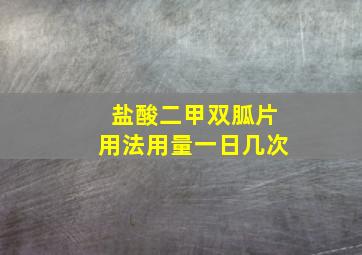 盐酸二甲双胍片
用法用量一日几次